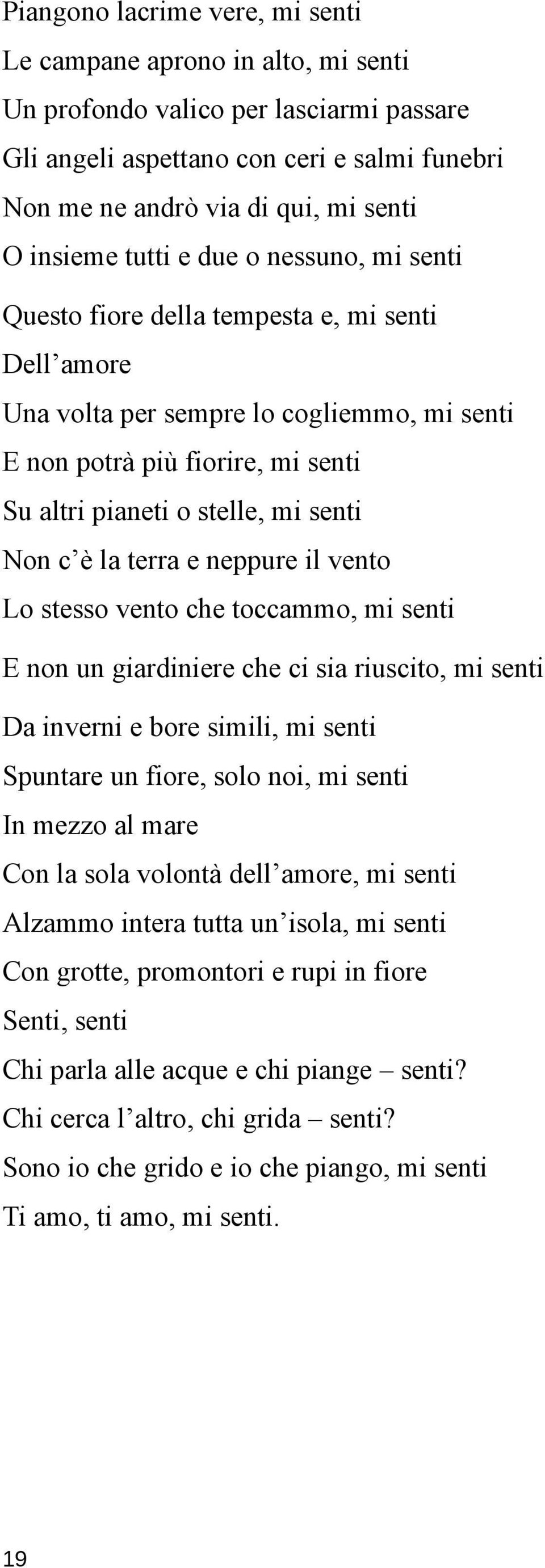 Piangono lacrime vere, mi senti
Le campane aprono in alto, mi senti
Un profondo valico per lasciarmi passare
Gli angeli aspettano con ceri e salmi funebri
Non me ne andrò via di qui, mi senti
O insieme tutti e due o nessuno, mi senti
Questo fiore della tempesta e, mi senti
Dell’amore
Una volta per sempre lo cogliemmo, mi senti
E non potrà più fiorire, mi senti
Su altri pianeti o stelle, mi senti
Non c’è la terra e neppure il vento
Lo stesso vento che toccammo, mi senti
E non un giardiniere che ci sia riuscito, mi senti
Da inverni e bore simili, mi senti
Spuntare un fiore, solo noi, mi senti
In mezzo al mare
Con la sola volontà dell’amore, mi senti
Alzammo intera tutta un’isola, mi senti
Con grotte, promontori e rupi in fiore
Senti, senti
Chi parla alle acque e chi piange – senti?
Chi cerca l’altro, chi grida – senti?
Sono io che grido e io che piango, mi senti
Ti amo, ti amo, mi senti.

19